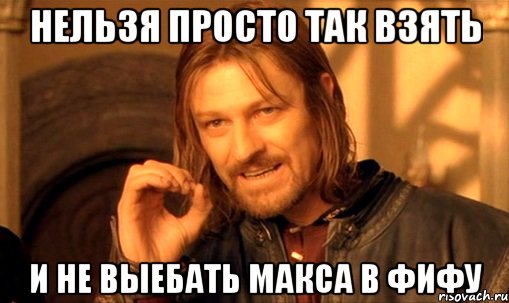 НЕЛЬЗЯ ПРОСТО ТАК ВЗЯТЬ

И НЕ ВЫЕБАТЬ МАКСА В ФИФУ

risovach.ru